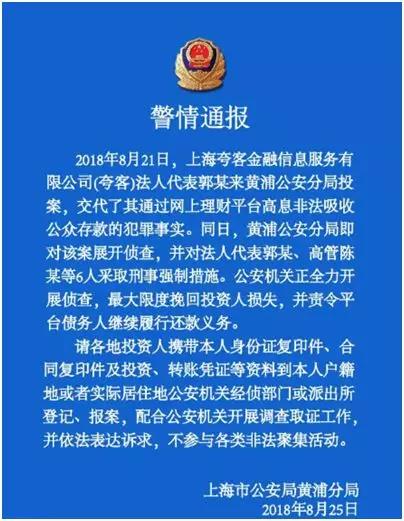 警情通报

2018年8月21日，上海夸客金融信息服务有限公司(夸客)法人代表郭某来黄浦公安分局投案，交代了其通过网上理财平台高息非法吸收公众存款的犯罪事实。同日，黄浦公安分局即对该案展开侦查，并对法人代表郭某、高管陈某等6人采取刑事强制措施。公安机关正全力开展侦查，最大限度挽回投资人损失，并责令平台债务人继续履行还款义务。

请各地投资人携带本人身份证复印件、合同复印件及投资、转账凭证等资料到本人户籍地或者实际居住地公安机关经侦部门或派出所登记、报案，配合公安机关开展调查取证工作，并依法表达诉求，不参与各类非法聚集活动。

上海市公安局黄浦分局
2018年8月25日